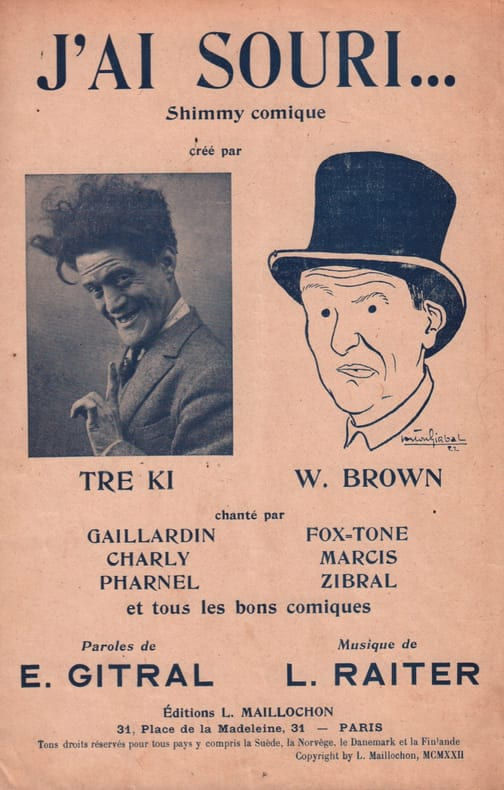 J'AI SOURI...

Shimmy comique

créé par

TRE KI

W. BROWN

chanté par

GAILLARDIN
CHARLY
PHARNEL

FOX-TONE
MARCIS
ZIBRAL

et tous les bons comiques

Paroles de
E. GITRAL

Musique de
L. RAITER

Éditions L. MAILLOCHON
31, Place de la Madeleine, 31 — PARIS
Tous droits réservés pour tous pays y compris la Suède, la Norvège, le Danemark et la Finlande
Copyright by L. Maillochon, MCMXXII